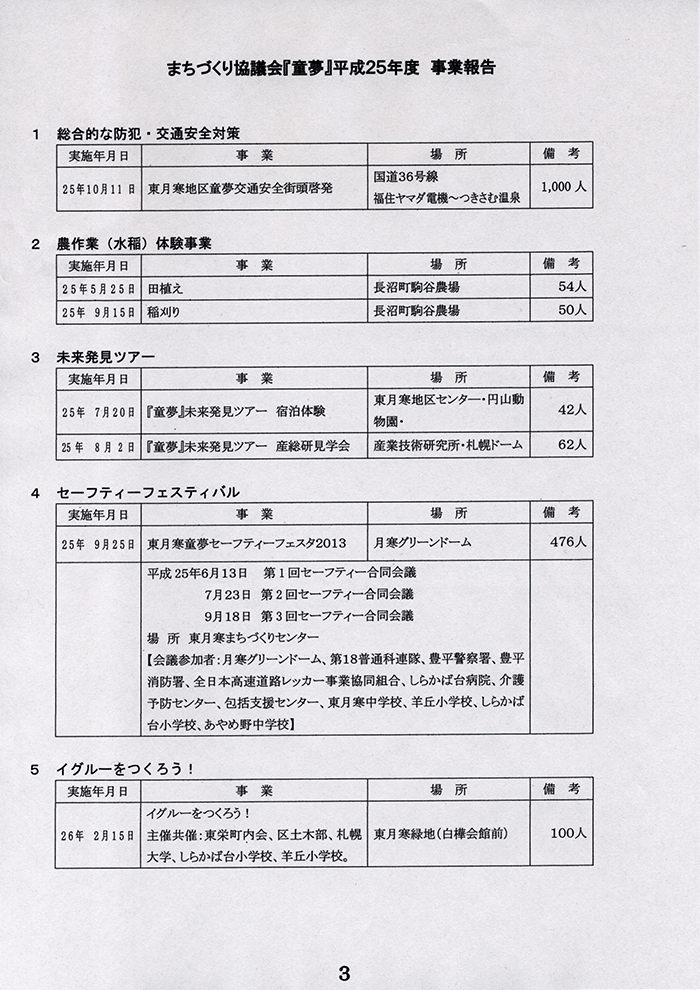 まちづくり協議会『童夢』平成25年度　事業報告

1　総合的な防犯・交通安全対策

| 実施年月日 | 事　業 | 場　所 | 備　考 |
|---|---|---|---|
| 25年10月11日 | 東月寒地区童夢交通安全街頭啓発 | 国道36号線 福住ヤマダ電機～つきさむ温泉 | 1,000人 |

2　農作業（水稲）体験事業

| 実施年月日 | 事　業 | 場　所 | 備　考 |
|---|---|---|---|
| 25年5月25日 | 田植え | 長沼町駒谷農場 | 54人 |
| 25年 9月15日 | 稲刈り | 長沼町駒谷農場 | 50人 |

3　未来発見ツアー

| 実施年月日 | 事　業 | 場　所 | 備　考 |
|---|---|---|---|
| 25年 7月20日 | 『童夢』未来発見ツアー　宿泊体験 | 東月寒地区センター・円山動物園・ | 42人 |
| 25年 8月 2日 | 『童夢』未来発見ツアー　産総研見学会 | 産業技術研究所・札幌ドーム | 62人 |

4　セーフティーフェスティバル

| 実施年月日 | 事　業 | 場　所 | 備　考 |
|---|---|---|---|
| 25年 9月25日 | 東月寒童夢セーフティーフェスタ2013 | 月寒グリーンドーム | 476人 |
| | 平成25年6月13日　第1回セーフティー合同会議 7月23日　第2回セーフティー合同会議 9月18日　第3回セーフティー合同会議 場　所　東月寒まちづくりセンター 【会議参加者：月寒グリーンドーム、第18普通科連隊、豊平警察署、豊平消防署、全日本高速道路レッカー事業協同組合、しらかば台病院、介護予防センター、包括支援センター、東月寒中学校、羊丘小学校、しらかば台小学校、あやめ野中学校】 | | |

5　イグルーをつくろう！

| 実施年月日 | 事　業 | 場　所 | 備　考 |
|---|---|---|---|
| 26年 2月15日 | イグルーをつくろう！ 主催共催：東栄町内会、区土木部、札幌大学、しらかば台小学校、羊丘小学校。 | 東月寒緑地（白樺会館前） | 100人 |

3